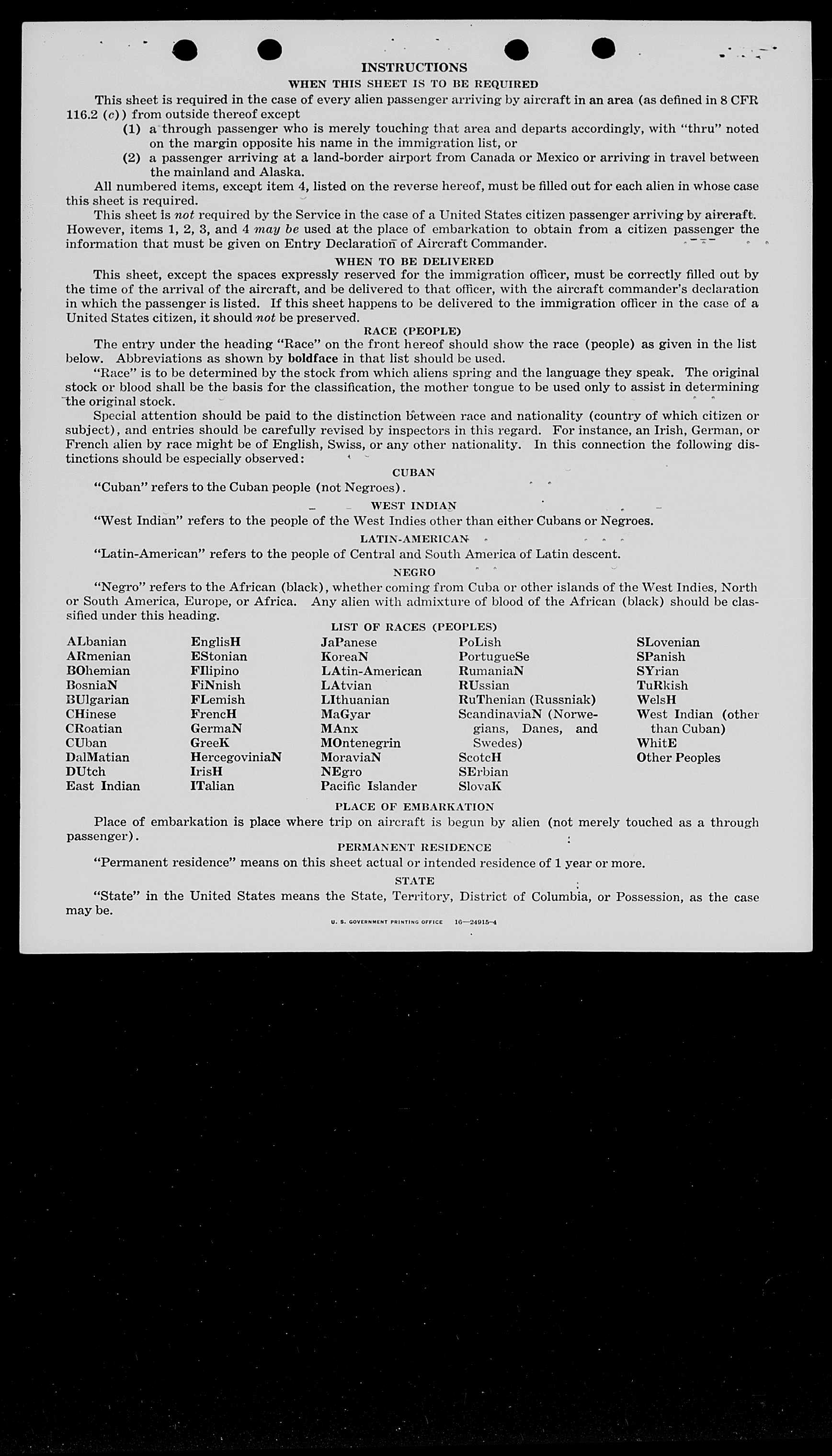 INSTRUCTIONS

WHEN THIS SHEET IS TO BE REQUIRED

This sheet is required in the case of every alien passenger arriving by aircraft in an area (as defined in 8 CFR 116.2 (c)) from outside thereof except

(1) a through passenger who is merely touching that area and departs accordingly, with "thru" noted on the margin opposite his name in the immigration list, or

(2) a passenger arriving at a land-border airport from Canada or Mexico or arriving in travel between the mainland and Alaska.

All numbered items, except item 4, listed on the reverse hereof, must be filled out for each alien in whose case this sheet is required.

This sheet is not required by the Service in the case of a United States citizen passenger arriving by aircraft. However, items 1, 2, 3, and 4 may be used at the place of embarkation to obtain from a citizen passenger the information that must be given on Entry Declaration of Aircraft Commander.

WHEN TO BE DELIVERED

This sheet, except the spaces expressly reserved for the immigration officer, must be correctly filled out by the time of the arrival of the aircraft, and be delivered to that officer, with the aircraft commander's declaration in which the passenger is listed. If this sheet happens to be delivered to the immigration officer in the case of a United States citizen, it should not be preserved.

RACE (PEOPLE)

The entry under the heading "Race" on the front hereof should show the race (people) as given in the list below. Abbreviations as shown by boldface in that list should be used.

"Race" is to be determined by the stock from which aliens spring and the language they speak. The original stock or blood shall be the basis for the classification, the mother tongue to be used only to assist in determining the original stock.

Special attention should be paid to the distinction between race and nationality (country of which citizen or subject), and entries should be carefully revised by inspectors in this regard. For instance, an Irish, German, or French alien by race might be of English, Swiss, or any other nationality. In this connection the following distinctions should be especially observed:

CUBAN

"Cuban" refers to the Cuban people (not Negroes).

WEST INDIAN

"West Indian" refers to the people of the West Indies other than either Cubans or Negroes.

LATIN-AMERICAN

"Latin-American" refers to the people of Central and South America of Latin descent.

NEGRO

"Negro" refers to the African (black), whether coming from Cuba or other islands of the West Indies, North or South America, Europe, or Africa. Any alien with admixture of blood of the African (black) should be classified under this heading.

LIST OF RACES (PEOPLES)

ALbanian
ARmenian
BOhemian
BosniaN
BUlgarian
CHinese
CRoatian
CUban
DalMatian
DUtch
East Indian

EnglisH
EStonian
FIlipino
FiNnish
FLemish
FrencH
GermaN
GreeK
HercegoviniaN
IrisH
ITalian

JaPanese
KoreaN
LAtin-American
LAtvian
LIthuanian
MaGyar
MAnx
MOntenegrin
MoraviaN
NEgro
Pacific Islander

PoLish
PortugueSe
RumaniaN
RUssian
RuThenian (Russniak)
ScandinaviaN (Norwegians, Danes, and Swedes)
ScotcH
SErbian
SlovaK

SLovenian
SPanish
SYrian
TuRkish
WelsH
West Indian (other than Cuban)
WhitE
Other Peoples

PLACE OF EMBARKATION

Place of embarkation is place where trip on aircraft is begun by alien (not merely touched as a through passenger).

PERMANENT RESIDENCE

"Permanent residence" means on this sheet actual or intended residence of 1 year or more.

STATE

"State" in the United States means the State, Territory, District of Columbia, or Possession, as the case may be.

U. S. GOVERNMENT PRINTING OFFICE 16—24915-4